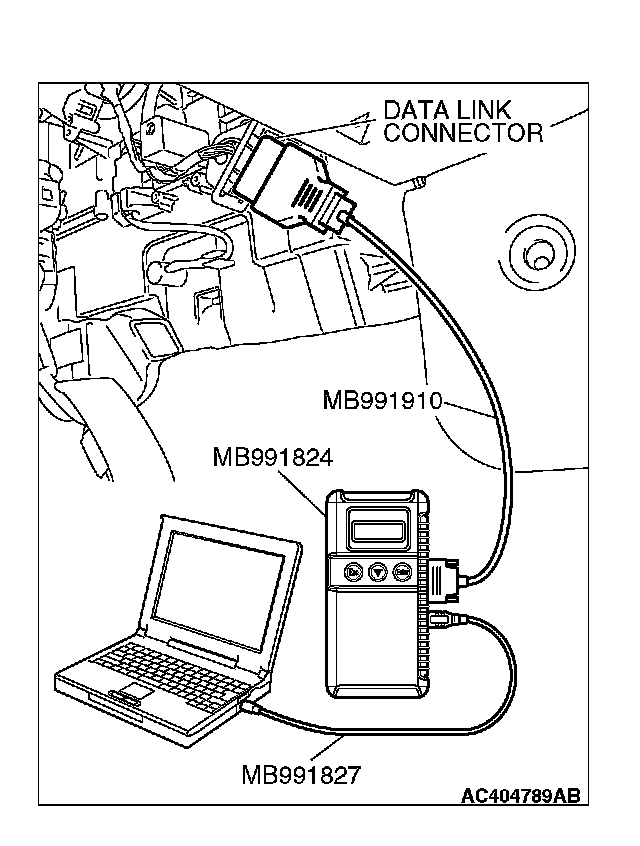 DATA LINK CONNECTOR

MB991910

MB991824

MB991827

AC404789AB